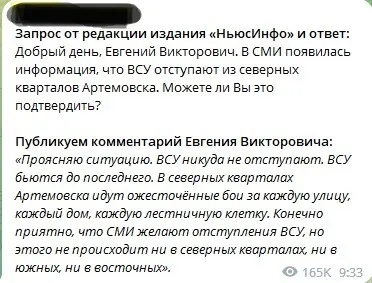 Запрос от редакции издания «НьюсИнфо» и ответ:
Добрый день, Евгений Викторович. В СМИ появилась информация, что ВСУ отступают из северных кварталов Артемовска. Можете ли Вы это подтвердить?

Публикуем комментарий Евгения Викторовича:
«Проясняю ситуацию. ВСУ никуда не отступают. ВСУ бьются до последнего. В северных кварталах Артемовска идут ожесточённые бои за каждую улицу, каждый дом, каждую лестничную клетку. Конечно приятно, что СМИ желают отступления ВСУ, но этого не происходит ни в северных кварталах, ни в южных, ни в восточных».

165K 9:33